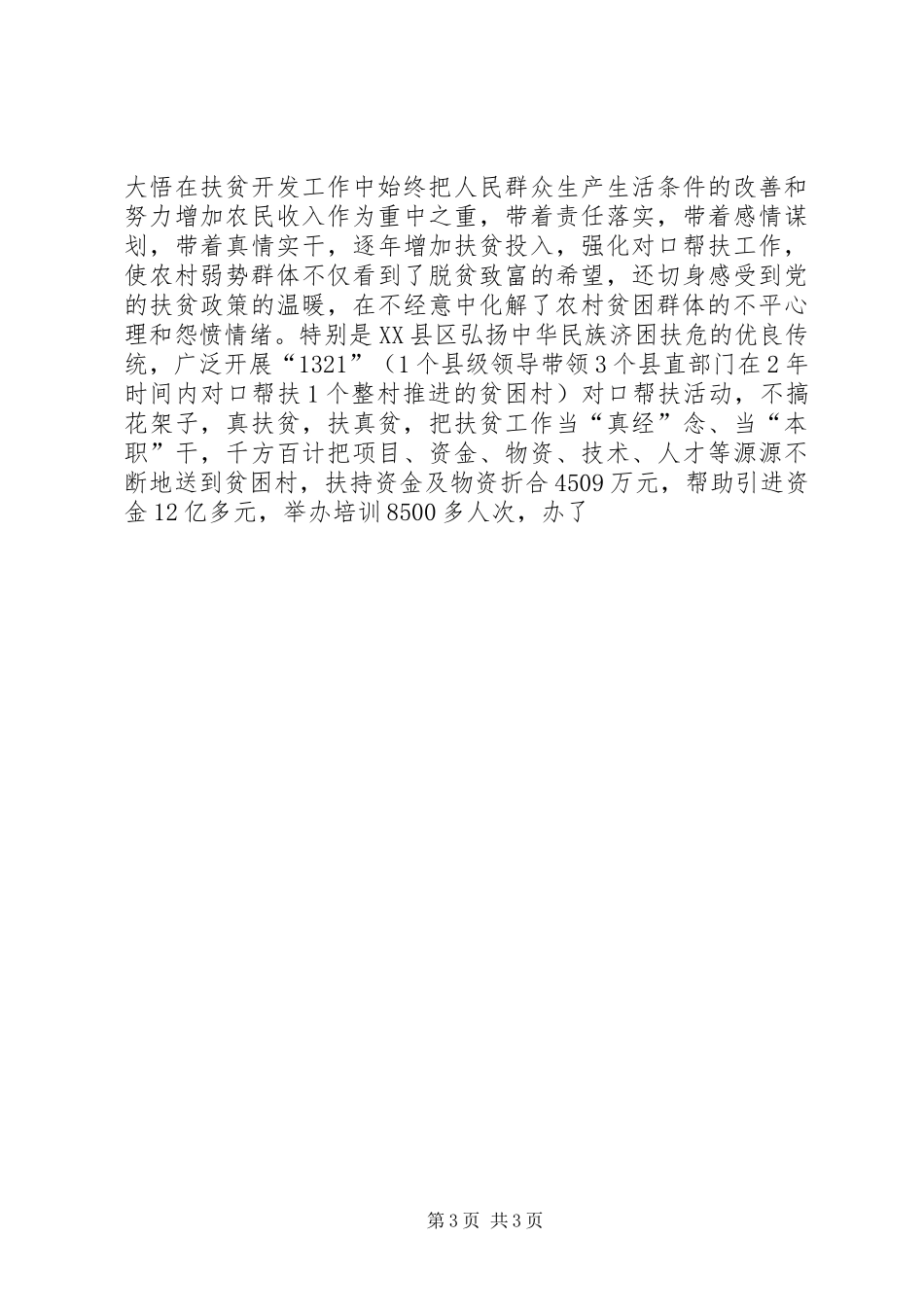 大悟在扶贫开发工作中始终把人民群众生产生活条件的改善和努力增加农民收入作为重中之重，带着责任落实，带着感情谋划，带着真情实干，逐年增加扶贫投入，强化对口帮扶工作，使农村弱势群体不仅看到了脱贫致富的希望，还切身感受到党的扶贫政策的温暖，在不经意中化解了农村贫困群体的不平心理和怨愤情绪。特别是XX县区弘扬中华民族济困扶危的优良传统，广泛开展“1321”（1个县级领导带领3个县直部门在2年时间内对口帮扶1个整村推进的贫困村）对口帮扶活动，不搞花架子，真扶贫，扶真贫，把扶贫工作当“真经”念、当“本职”干，千方百计把项目、资金、物资、技术、人才等源源不断地送到贫困村，扶持资金及物资折合4509万元，帮助引进资金12亿多元，举办培训8500多人次，办了

第3页 共3页